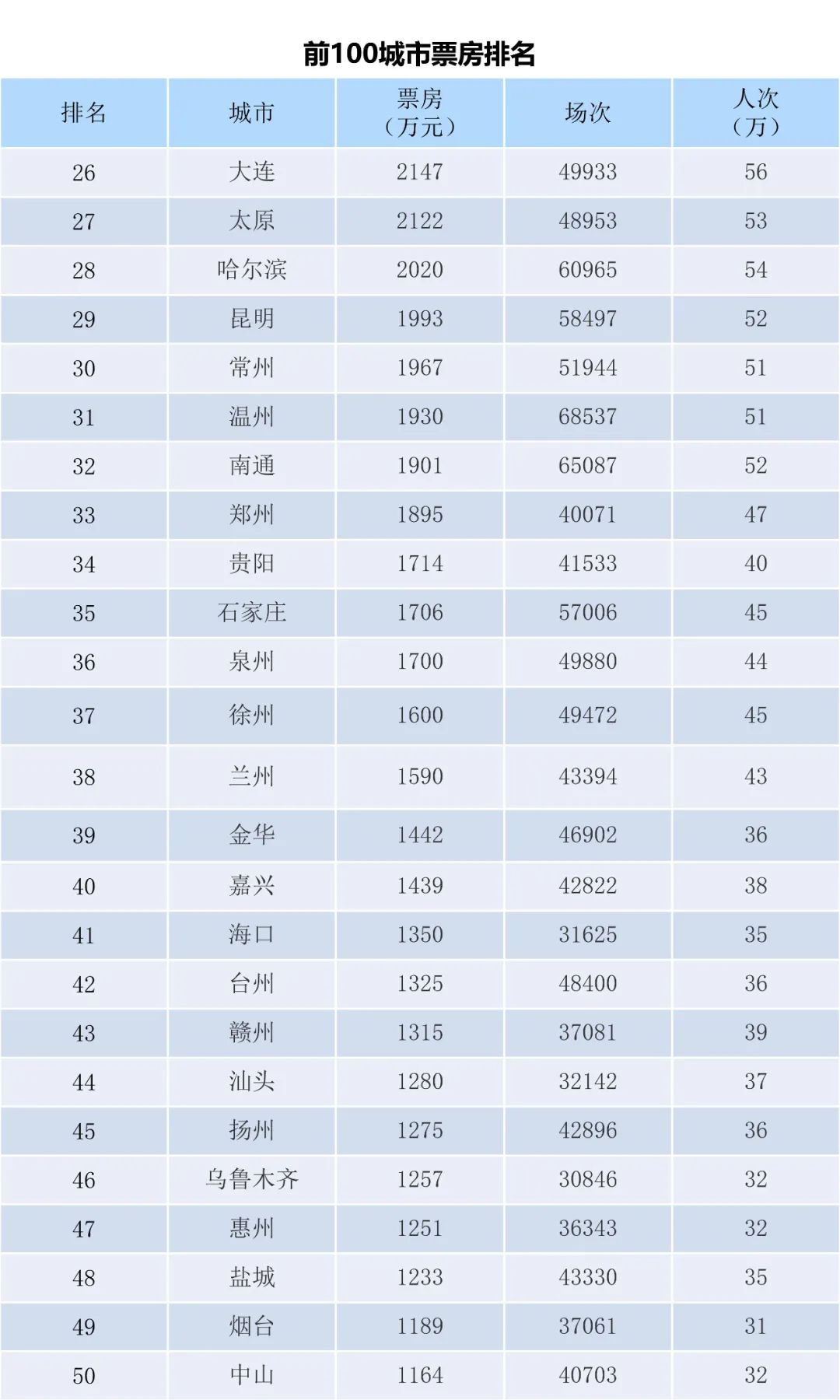 前100城市票房排名

| 排名 | 城市 | 票房（万元） | 场次 | 人次（万） |
|---|---|---|---|---|
| 26 | 大连 | 2147 | 49933 | 56 |
| 27 | 太原 | 2122 | 48953 | 53 |
| 28 | 哈尔滨 | 2020 | 60965 | 54 |
| 29 | 昆明 | 1993 | 58497 | 52 |
| 30 | 常州 | 1967 | 51944 | 51 |
| 31 | 温州 | 1930 | 68537 | 51 |
| 32 | 南通 | 1901 | 65087 | 52 |
| 33 | 郑州 | 1895 | 40071 | 47 |
| 34 | 贵阳 | 1714 | 41533 | 40 |
| 35 | 石家庄 | 1706 | 57006 | 45 |
| 36 | 泉州 | 1700 | 49880 | 44 |
| 37 | 徐州 | 1600 | 49472 | 45 |
| 38 | 兰州 | 1590 | 43394 | 43 |
| 39 | 金华 | 1442 | 46902 | 36 |
| 40 | 嘉兴 | 1439 | 42822 | 38 |
| 41 | 海口 | 1350 | 31625 | 35 |
| 42 | 台州 | 1325 | 48400 | 36 |
| 43 | 赣州 | 1315 | 37081 | 39 |
| 44 | 汕头 | 1280 | 32142 | 37 |
| 45 | 扬州 | 1275 | 42896 | 36 |
| 46 | 乌鲁木齐 | 1257 | 30846 | 32 |
| 47 | 惠州 | 1251 | 36343 | 32 |
| 48 | 盐城 | 1233 | 43330 | 35 |
| 49 | 烟台 | 1189 | 37061 | 31 |
| 50 | 中山 | 1164 | 40703 | 32 |